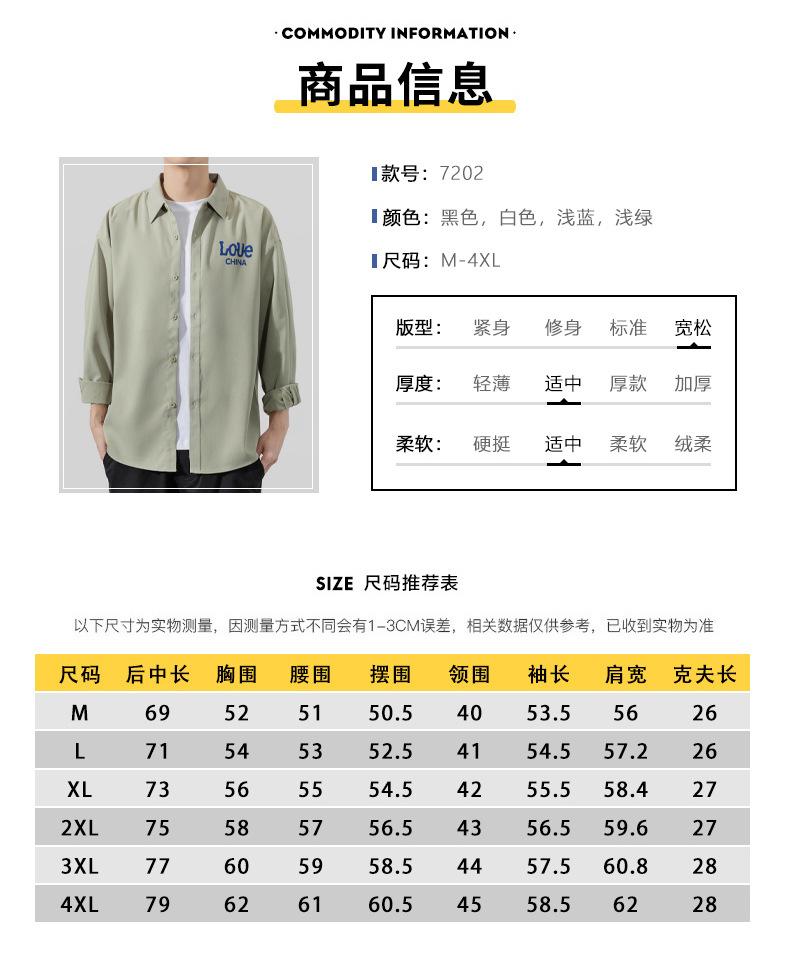 · COMMODITY INFORMATION ·

商品信息

LOVE
CHINA

款号：7202

颜色：黑色，白色，浅蓝，浅绿

尺码：M-4XL

| 版型： | 紧身 | 修身 | 标准 | 宽松 |
|---|---|---|---|---|
| 厚度： | 轻薄 | 适中 | 厚款 | 加厚 |
| 柔软： | 硬挺 | 适中 | 柔软 | 绒柔 |

SIZE 尺码推荐表

以下尺寸为实物测量，因测量方式不同会有1-3CM误差，相关数据仅供参考，已收到实物为准

| 尺码 | 后中长 | 胸围 | 腰围 | 摆围 | 领围 | 袖长 | 肩宽 | 克夫长 |
|---|---|---|---|---|---|---|---|---|
| M | 69 | 52 | 51 | 50.5 | 40 | 53.5 | 56 | 26 |
| L | 71 | 54 | 53 | 52.5 | 41 | 54.5 | 57.2 | 26 |
| XL | 73 | 56 | 55 | 54.5 | 42 | 55.5 | 58.4 | 27 |
| 2XL | 75 | 58 | 57 | 56.5 | 43 | 56.5 | 59.6 | 27 |
| 3XL | 77 | 60 | 59 | 58.5 | 44 | 57.5 | 60.8 | 28 |
| 4XL | 79 | 62 | 61 | 60.5 | 45 | 58.5 | 62 | 28 |